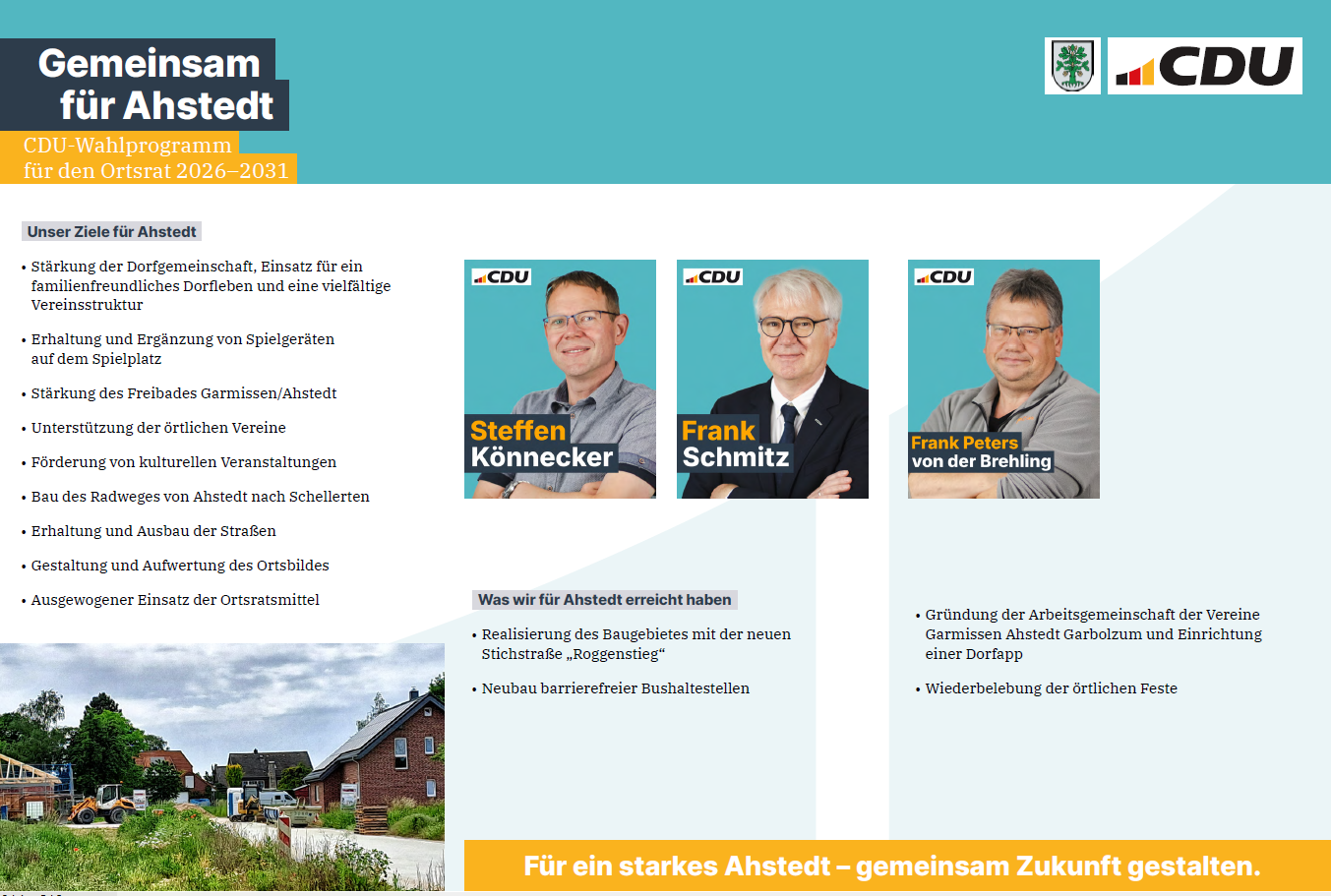 Gemeinsam für Ahstedt

CDU-Wahlprogramm für den Ortsrat 2026–2031

CDU

Unser Ziele für Ahstedt

• Stärkung der Dorfgemeinschaft, Einsatz für ein familienfreundliches Dorfleben und eine vielfältige Vereinsstruktur

• Erhaltung und Ergänzung von Spielgeräten auf dem Spielplatz

• Stärkung des Freibades Garmissen/Ahstedt

• Unterstützung der örtlichen Vereine

• Förderung von kulturellen Veranstaltungen

• Bau des Radweges von Ahstedt nach Schellerten

• Erhaltung und Ausbau der Straßen

• Gestaltung und Aufwertung des Ortsbildes

• Ausgewogener Einsatz der Ortsratsmittel

CDU
Steffen Könnecker

CDU
Frank Schmitz

CDU
Frank Peters von der Brehling

Was wir für Ahstedt erreicht haben

• Realisierung des Baugebietes mit der neuen Stichstraße „Roggenstieg“

• Neubau barrierefreier Bushaltestellen

• Gründung der Arbeitsgemeinschaft der Vereine Garmissen Ahstedt Garbolzum und Einrichtung einer Dorfapp

• Wiederbelebung der örtlichen Feste

Für ein starkes Ahstedt – gemeinsam Zukunft gestalten.